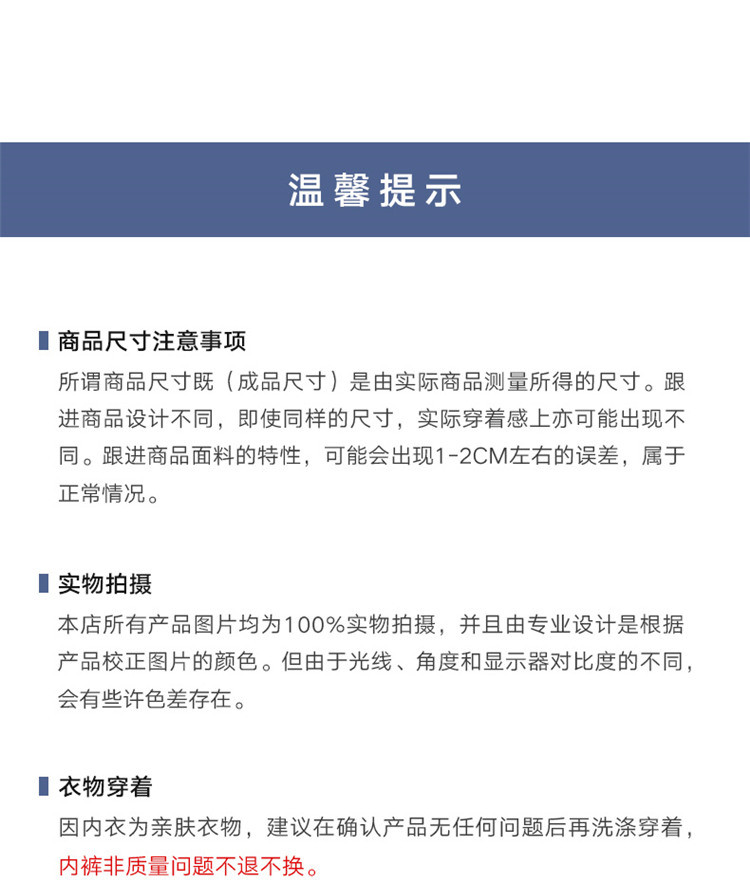 温馨提示

商品尺寸注意事项

所谓商品尺寸既（成品尺寸）是由实际商品测量所得的尺寸。跟进商品设计不同，即使同样的尺寸，实际穿着感上亦可能出现不同。跟进商品面料的特性，可能会出现1-2CM左右的误差，属于正常情况。

实物拍摄

本店所有产品图片均为100%实物拍摄，并且由专业设计是根据产品校正图片的颜色。但由于光线、角度和显示器对比度的不同，会有些许色差存在。

衣物穿着

因内衣为亲肤衣物，建议在确认产品无任何问题后再洗涤穿着，内裤非质量问题不退不换。